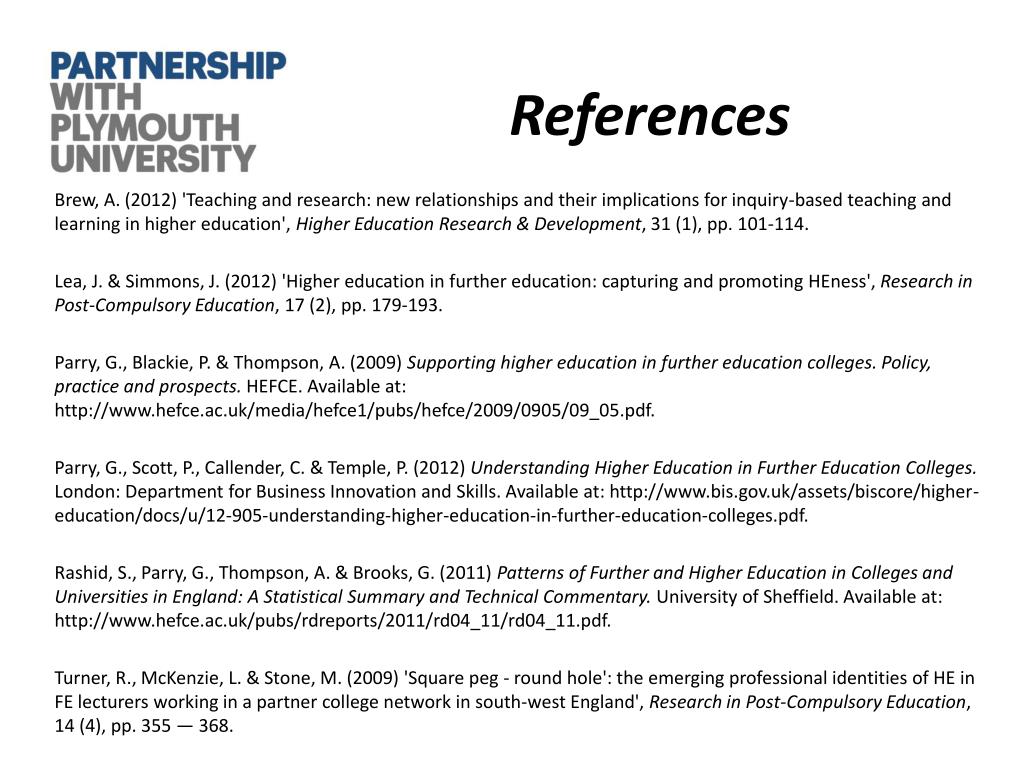 PARTNERSHIP WITH PLYMOUTH UNIVERSITY

References

Brew, A. (2012) 'Teaching and research: new relationships and their implications for inquiry-based teaching and learning in higher education', Higher Education Research & Development, 31 (1), pp. 101-114.

Lea, J. & Simmons, J. (2012) 'Higher education in further education: capturing and promoting HEness', Research in Post-Compulsory Education, 17 (2), pp. 179-193.

Parry, G., Blackie, P. & Thompson, A. (2009) Supporting higher education in further education colleges. Policy, practice and prospects. HEFCE. Available at: http://www.hefce.ac.uk/media/hefce1/pubs/hefce/2009/0905/09_05.pdf.

Parry, G., Scott, P., Callender, C. & Temple, P. (2012) Understanding Higher Education in Further Education Colleges. London: Department for Business Innovation and Skills. Available at: http://www.bis.gov.uk/assets/biscore/higher-education/docs/u/12-905-understanding-higher-education-in-further-education-colleges.pdf.

Rashid, S., Parry, G., Thompson, A. & Brooks, G. (2011) Patterns of Further and Higher Education in Colleges and Universities in England: A Statistical Summary and Technical Commentary. University of Sheffield. Available at: http://www.hefce.ac.uk/pubs/rdreports/2011/rd04_11/rd04_11.pdf.

Turner, R., McKenzie, L. & Stone, M. (2009) 'Square peg - round hole': the emerging professional identities of HE in FE lecturers working in a partner college network in south-west England', Research in Post-Compulsory Education, 14 (4), pp. 355 — 368.